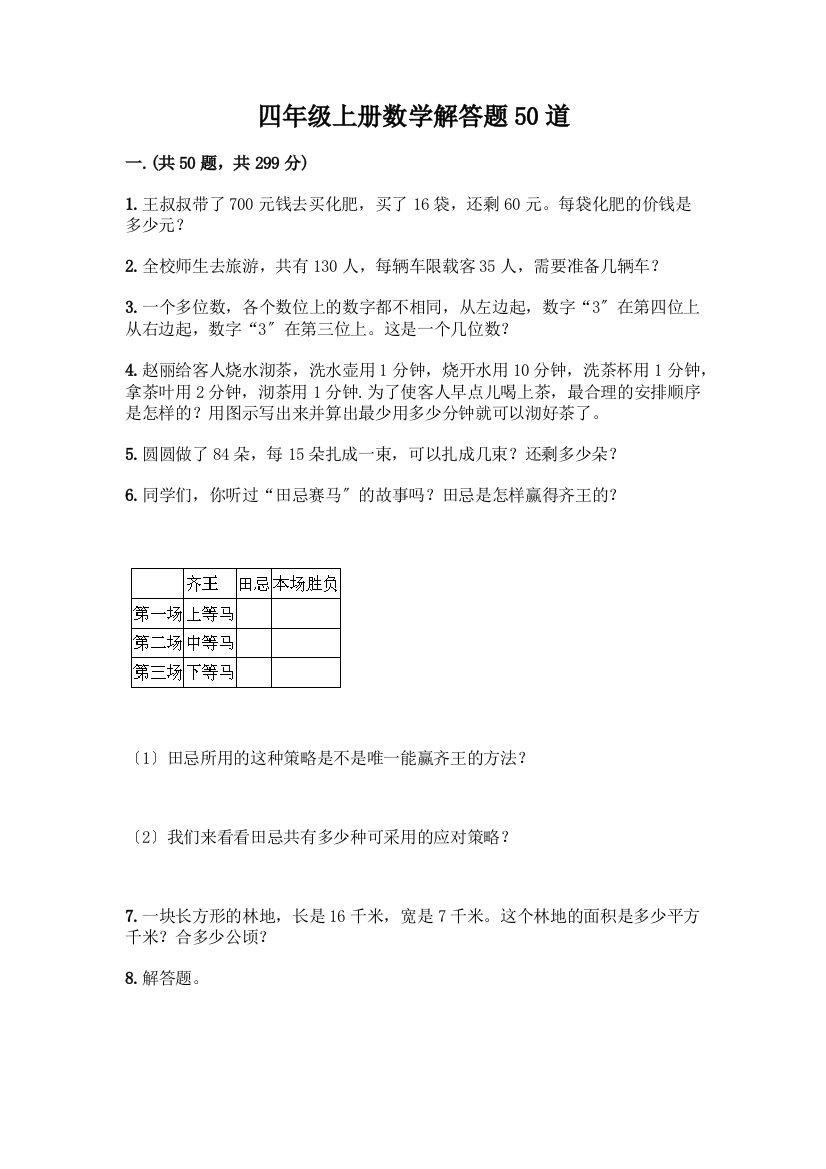 四年级上册数学解答题50道

一.(共50题，共299分)

1.王叔叔带了700元钱去买化肥，买了16袋，还剩60元。每袋化肥的价钱是多少元？

2.全校师生去旅游，共有130人，每辆车限载客35人，需要准备几辆车？

3.一个多位数，各个数位上的数字都不相同，从左边起，数字“3″在第四位上从右边起，数字“3″在第三位上。这是一个几位数？

4.赵丽给客人烧水沏茶，洗水壶用1分钟，烧开水用10分钟，洗茶杯用1分钟，拿茶叶用2分钟，沏茶用1分钟.为了使客人早点儿喝上茶，最合理的安排顺序是怎样的？用图示写出来并算出最少用多少分钟就可以沏好茶了。

5.圆圆做了84朵，每15朵扎成一束，可以扎成几束？还剩多少朵？

6.同学们，你听过“田忌赛马″的故事吗？田忌是怎样赢得齐王的？

| | 齐王 | 田忌 | 本场胜负 |
|---|---|---|---|
| 第一场 | 上等马 | | |
| 第二场 | 中等马 | | |
| 第三场 | 下等马 | | |

〔1〕田忌所用的这种策略是不是唯一能赢齐王的方法？

〔2〕我们来看看田忌共有多少种可采用的应对策略？

7.一块长方形的林地，长是16千米，宽是7千米。这个林地的面积是多少平方千米？合多少公顷？

8.解答题。